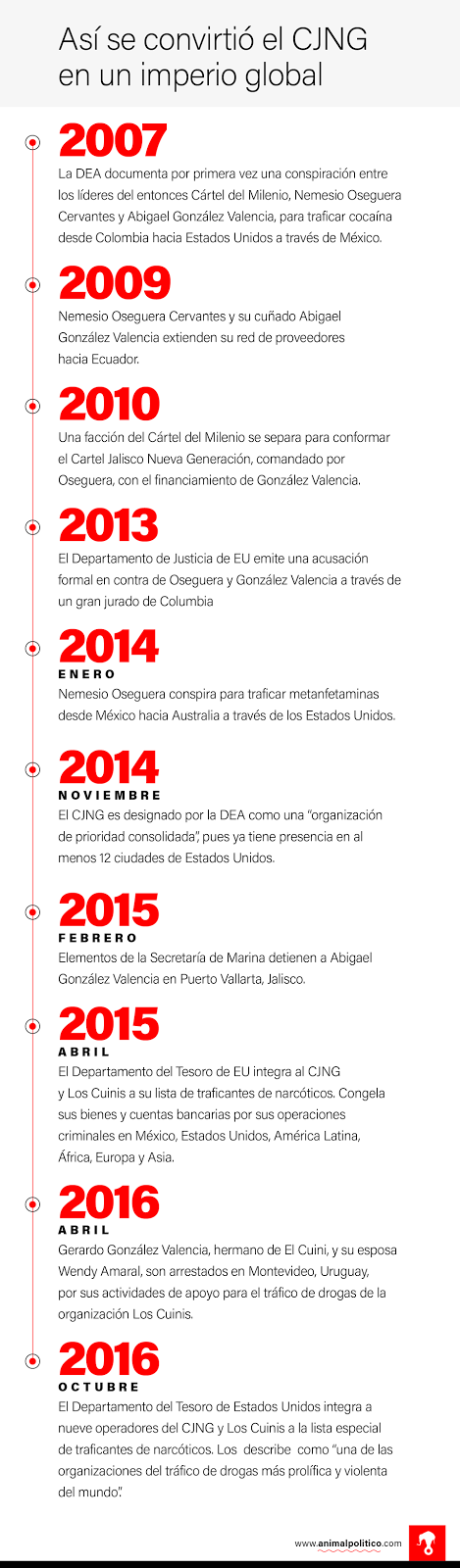 Así se convirtió el CJNG en un imperio global

2007
La DEA documenta por primera vez una conspiración entre los líderes del entonces Cártel del Milenio, Nemesio Oseguera Cervantes y Abigael González Valencia, para traficar cocaína desde Colombia hacia Estados Unidos a través de México.

2009
Nemesio Oseguera Cervantes y su cuñado Abigael González Valencia extienden su red de proveedores hacia Ecuador.

2010
Una facción del Cártel del Milenio se separa para conformar el Cartel Jalisco Nueva Generación, comandado por Oseguera, con el financiamiento de González Valencia.

2013
El Departamento de Justicia de EU emite una acusación formal en contra de Oseguera y González Valencia a través de un gran jurado de Columbia

2014
ENERO
Nemesio Oseguera conspira para traficar metanfetaminas desde México hacia Australia a través de los Estados Unidos.

2014
NOVIEMBRE
El CJNG es designado por la DEA como una "organización de prioridad consolidada", pues ya tiene presencia en al menos 12 ciudades de Estados Unidos.

2015
FEBRERO
Elementos de la Secretaría de Marina detienen a Abigael González Valencia en Puerto Vallarta, Jalisco.

2015
ABRIL
El Departamento del Tesoro de EU integra al CJNG y Los Cuinis a su lista de traficantes de narcóticos. Congela sus bienes y cuentas bancarias por sus operaciones criminales en México, Estados Unidos, América Latina, África, Europa y Asia.

2016
ABRIL
Gerardo González Valencia, hermano de El Cuini, y su esposa Wendy Amaral, son arrestados en Montevideo, Uruguay, por sus actividades de apoyo para el tráfico de drogas de la organización Los Cuinis.

2016
OCTUBRE
El Departamento del Tesoro de Estados Unidos integra a nueve operadores del CJNG y Los Cuinis a la lista especial de traficantes de narcóticos. Los describe como "una de las organizaciones del tráfico de drogas más prolífica y violenta del mundo".

www.animalpolitico.com